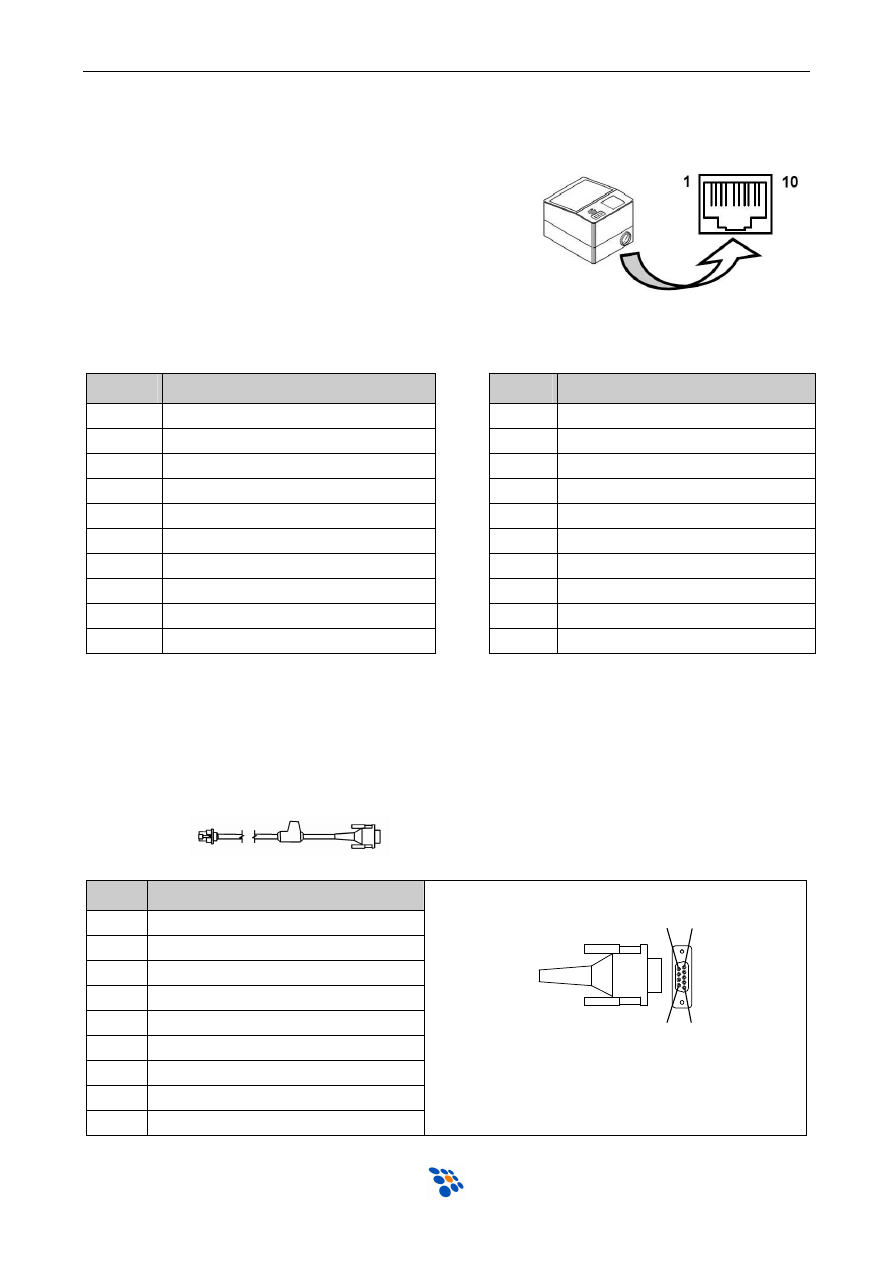 1

10